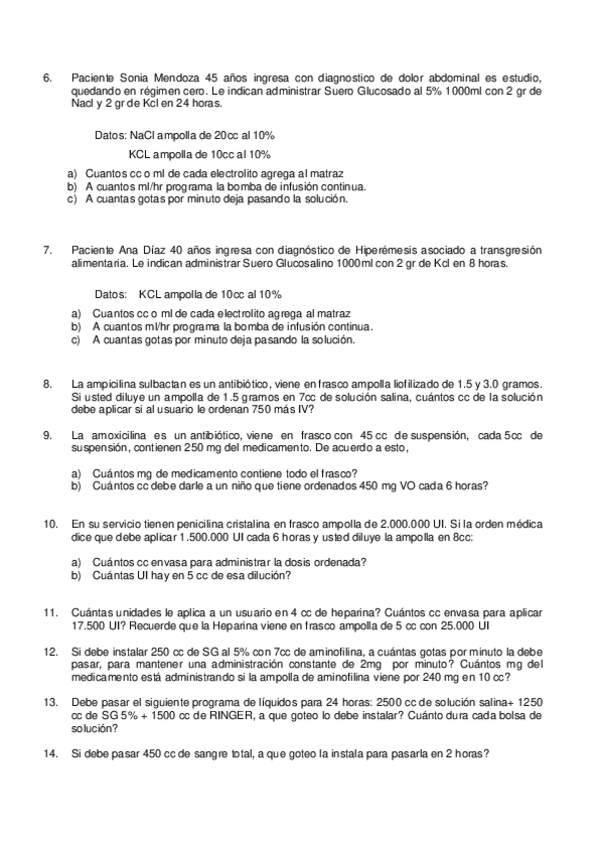 6. Paciente Sonia Mendoza 45 años ingresa con diagnostico de dolor abdominal es estudio, quedando en régimen cero. Le indican administrar Suero Glucosado al 5% 1000ml con 2 gr de Nacl y 2 gr de Kcl en 24 horas.

Datos: NaCl ampolla de 20cc al 10%

KCL ampolla de 10cc al 10%

a) Cuantos cc o ml de cada electrolito agrega al matraz
b) A cuantos ml/hr programa la bomba de infusión continua.
c) A cuantas gotas por minuto deja pasando la solución.

7. Paciente Ana Díaz 40 años ingresa con diagnóstico de Hiperémesis asociado a transgresión alimentaria. Le indican administrar Suero Glucosalino 1000ml con 2 gr de Kcl en 8 horas.

Datos: KCL ampolla de 10cc al 10%

a) Cuantos cc o ml de cada electrolito agrega al matraz
b) A cuantos ml/hr programa la bomba de infusión continua.
c) A cuantas gotas por minuto deja pasando la solución.

8. La ampicilina sulbactan es un antibiótico, viene en frasco ampolla liofilizado de 1.5 y 3.0 gramos. Si usted diluye un ampolla de 1.5 gramos en 7cc de solución salina, cuántos cc de la solución debe aplicar si al usuario le ordenan 750 más IV?

9. La amoxicilina es un antibiótico, viene en frasco con 45 cc de suspensión, cada 5cc de suspensión, contienen 250 mg del medicamento. De acuerdo a esto,

a) Cuántos mg de medicamento contiene todo el frasco?
b) Cuántos cc debe darle a un niño que tiene ordenados 450 mg VO cada 6 horas?

10. En su servicio tienen penicilina cristalina en frasco ampolla de 2.000.000 UI. Si la orden médica dice que debe aplicar 1.500.000 UI cada 6 horas y usted diluye la ampolla en 8cc:

a) Cuántos cc envasa para administrar la dosis ordenada?
b) Cuántas UI hay en 5 cc de esa dilución?

11. Cuántas unidades le aplica a un usuario en 4 cc de heparina? Cuántos cc envasa para aplicar 17.500 UI? Recuerde que la Heparina viene en frasco ampolla de 5 cc con 25.000 UI

12. Si debe instalar 250 cc de SG al 5% con 7cc de aminofilina, a cuántas gotas por minuto la debe pasar, para mantener una administración constante de 2mg por minuto? Cuántos mg del medicamento está administrando si la ampolla de aminofilina viene por 240 mg en 10 cc?

13. Debe pasar el siguiente programa de líquidos para 24 horas: 2500 cc de solución salina+ 1250 cc de SG 5% + 1500 cc de RINGER, a que goteo lo debe instalar? Cuánto dura cada bolsa de solución?

14. Si debe pasar 450 cc de sangre total, a que goteo la instala para pasarla en 2 horas?